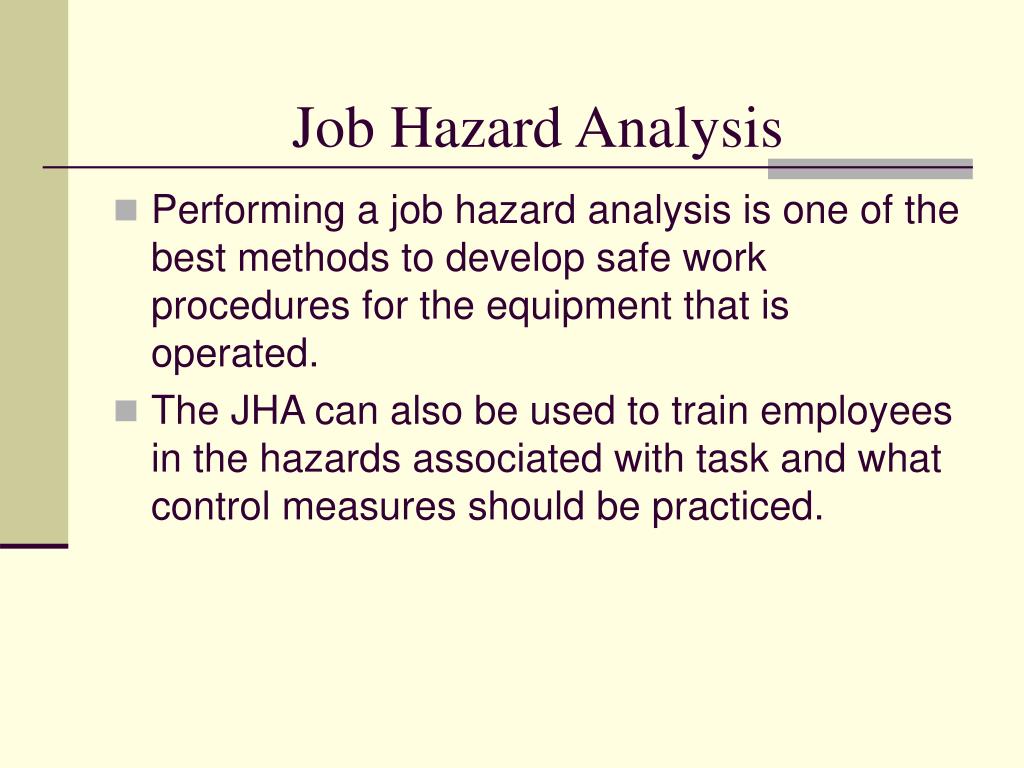 Job Hazard Analysis

Performing a job hazard analysis is one of the best methods to develop safe work procedures for the equipment that is operated.

The JHA can also be used to train employees in the hazards associated with task and what control measures should be practiced.